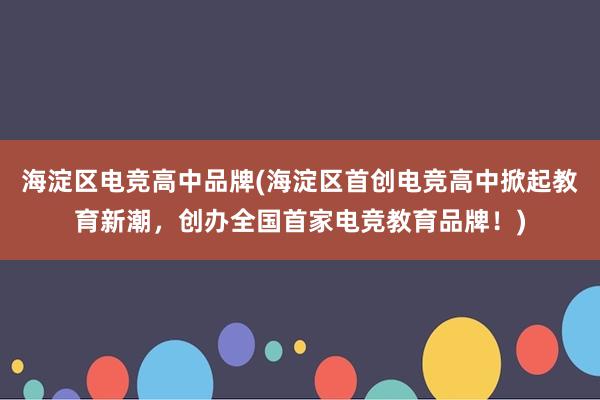 海淀区电竞高中品牌(海淀区首创电竞高中掀起教育新潮，创办全国首家电竞教育品牌！)